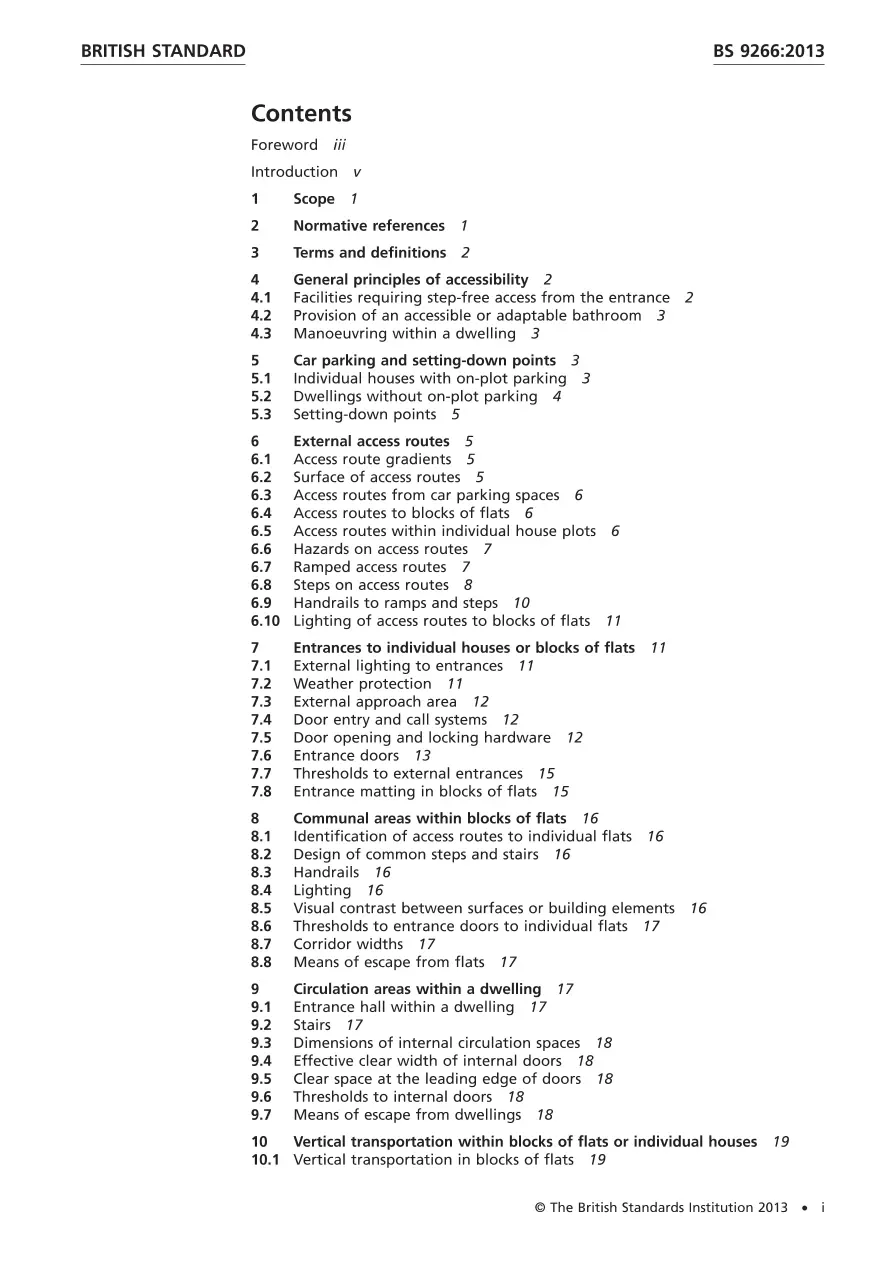 BRITISH STANDARD

BS 9266:2013

Contents

Foreword iii

Introduction v

1 Scope 1

2 Normative references 1

3 Terms and definitions 2

4 General principles of accessibility 2
4.1 Facilities requiring step-free access from the entrance 2
4.2 Provision of an accessible or adaptable bathroom 3
4.3 Manoeuvring within a dwelling 3

5 Car parking and setting-down points 3
5.1 Individual houses with on-plot parking 3
5.2 Dwellings without on-plot parking 4
5.3 Setting-down points 5

6 External access routes 5
6.1 Access route gradients 5
6.2 Surface of access routes 5
6.3 Access routes from car parking spaces 6
6.4 Access routes to blocks of flats 6
6.5 Access routes within individual house plots 6
6.6 Hazards on access routes 7
6.7 Ramped access routes 7
6.8 Steps on access routes 8
6.9 Handrails to ramps and steps 10
6.10 Lighting of access routes to blocks of flats 11

7 Entrances to individual houses or blocks of flats 11
7.1 External lighting to entrances 11
7.2 Weather protection 11
7.3 External approach area 12
7.4 Door entry and call systems 12
7.5 Door opening and locking hardware 12
7.6 Entrance doors 13
7.7 Thresholds to external entrances 15
7.8 Entrance matting in blocks of flats 15

8 Communal areas within blocks of flats 16
8.1 Identification of access routes to individual flats 16
8.2 Design of common steps and stairs 16
8.3 Handrails 16
8.4 Lighting 16
8.5 Visual contrast between surfaces or building elements 16
8.6 Thresholds to entrance doors to individual flats 17
8.7 Corridor widths 17
8.8 Means of escape from flats 17

9 Circulation areas within a dwelling 17
9.1 Entrance hall within a dwelling 17
9.2 Stairs 17
9.3 Dimensions of internal circulation spaces 18
9.4 Effective clear width of internal doors 18
9.5 Clear space at the leading edge of doors 18
9.6 Thresholds to internal doors 18
9.7 Means of escape from dwellings 18

10 Vertical transportation within blocks of flats or individual houses 19
10.1 Vertical transportation in blocks of flats 19

© The British Standards Institution 2013 • i